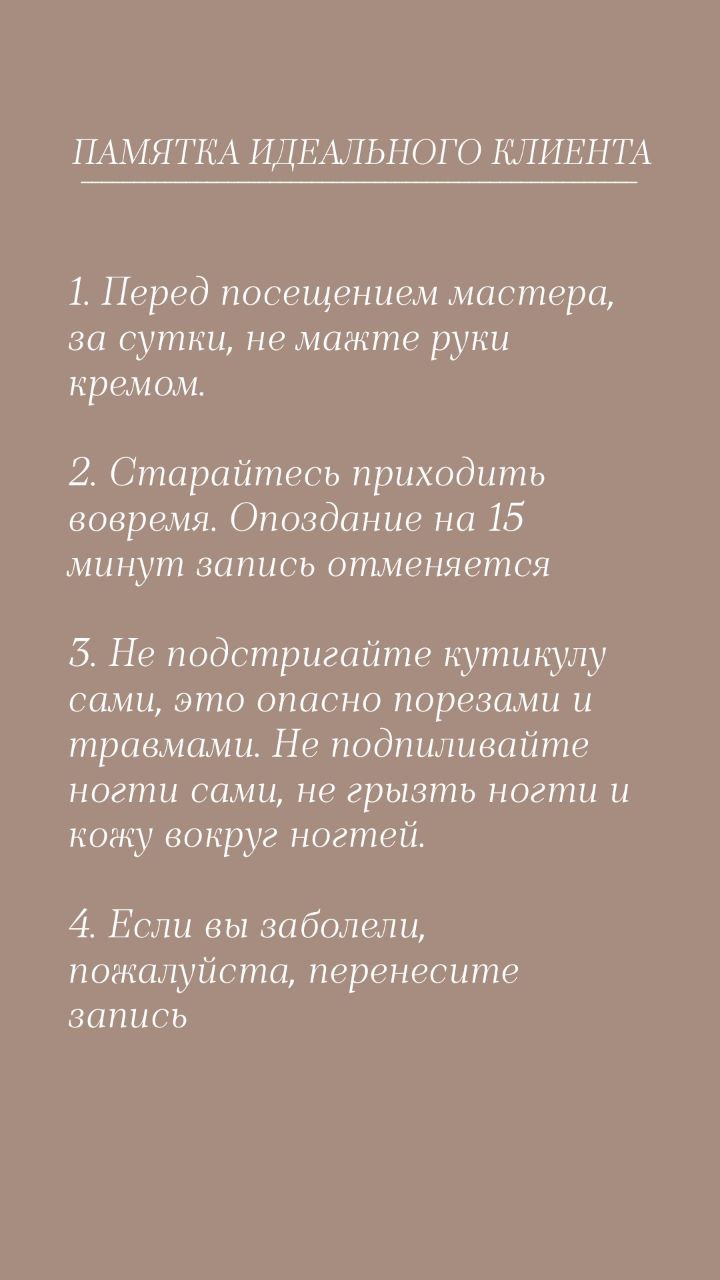 ПАМЯТКА ИДЕАЛЬНОГО КЛИЕНТА

1. Перед посещением мастера, за сутки, не мажте руки кремом.

2. Старайтесь приходить вовремя. Опоздание на 15 минут запись отменяется

3. Не подстригайте кутикулу сами, это опасно порезами и травмами. Не подпиливайте ногти сами, не грызть ногти и кожу вокруг ногтей.

4. Если вы заболели, пожалуйста, перенесите запись